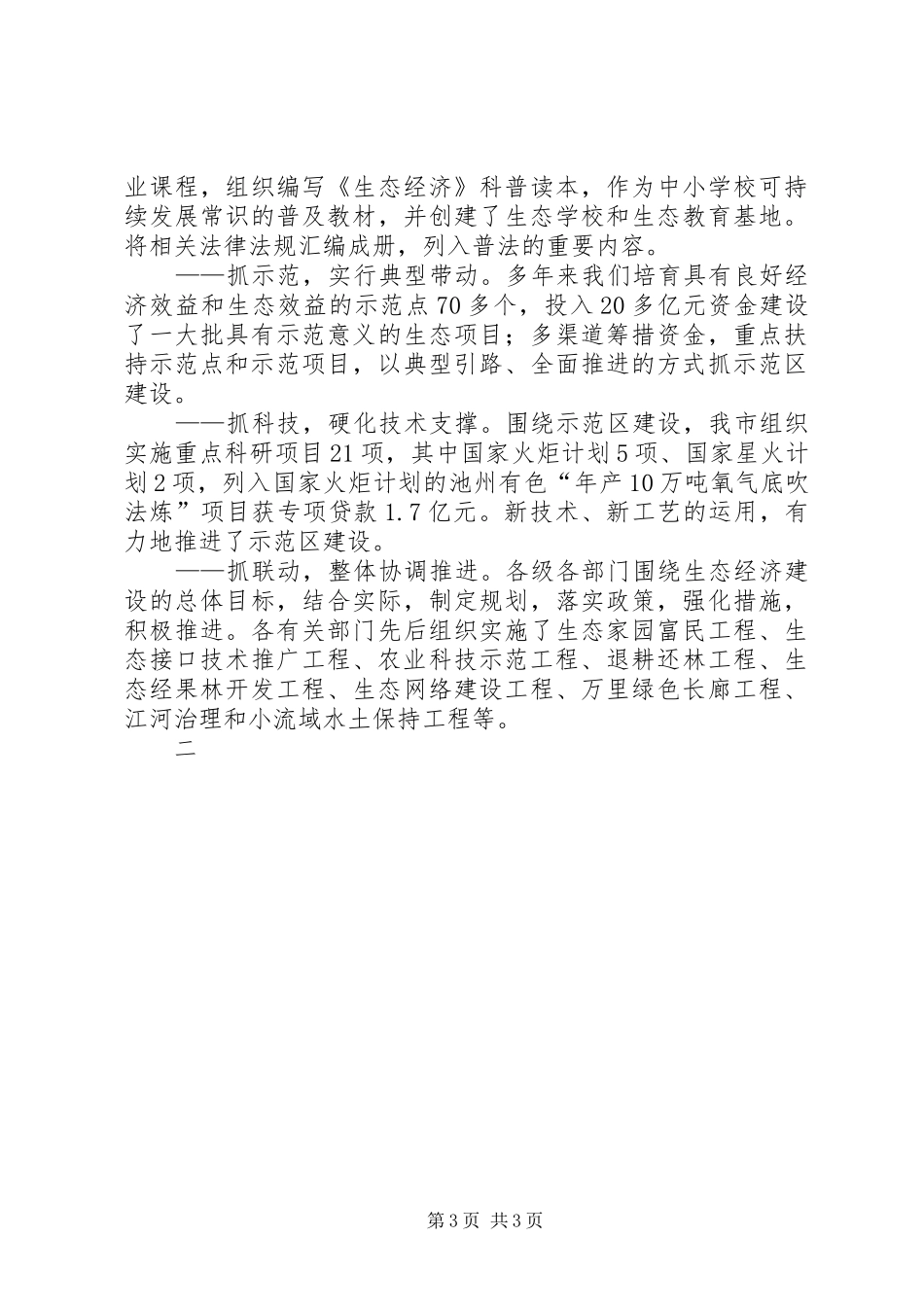 业课程，组织编写《生态经济》科普读本，作为中小学校可持续发展常识的普及教材，并创建了生态学校和生态教育基地。将相关法律法规汇编成册，列入普法的重要内容。

——抓示范，实行典型带动。多年来我们培育具有良好经济效益和生态效益的示范点70多个，投入20多亿元资金建设了一大批具有示范意义的生态项目；多渠道筹措资金，重点扶持示范点和示范项目，以典型引路、全面推进的方式抓示范区建设。

——抓科技，硬化技术支撑。围绕示范区建设，我市组织实施重点科研项目21项，其中国家火炬计划5项、国家星火计划2项，列入国家火炬计划的池州有色“年产10万吨氧气底吹法炼”项目获专项贷款1.7亿元。新技术、新工艺的运用，有力地推进了示范区建设。

——抓联动，整体协调推进。各级各部门围绕生态经济建设的总体目标，结合实际，制定规划，落实政策，强化措施，积极推进。各有关部门先后组织实施了生态家园富民工程、生态接口技术推广工程、农业科技示范工程、退耕还林工程、生态经果林开发工程、生态网络建设工程、万里绿色长廊工程、江河治理和小流域水土保持工程等。

二

第3页 共3页